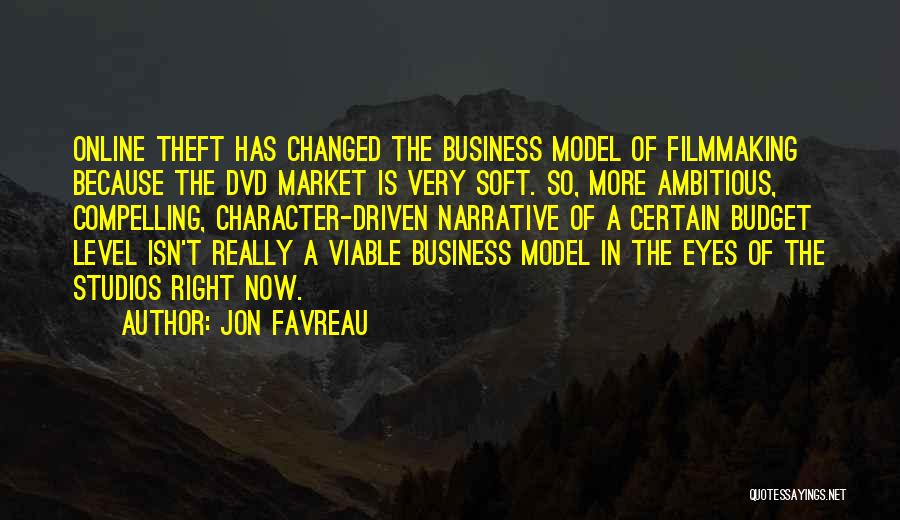 ONLINE THEFT HAS CHANGED THE BUSINESS MODEL OF FILMMAKING BECAUSE THE DVD MARKET IS VERY SOFT. SO, MORE AMBITIOUS, COMPELLING, CHARACTER-DRIVEN NARRATIVE OF A CERTAIN BUDGET LEVEL ISN'T REALLY A VIABLE BUSINESS MODEL IN THE EYES OF THE STUDIOS RIGHT NOW.

AUTHOR: JON FAVREAU

QUOTESSAYINGS.NET